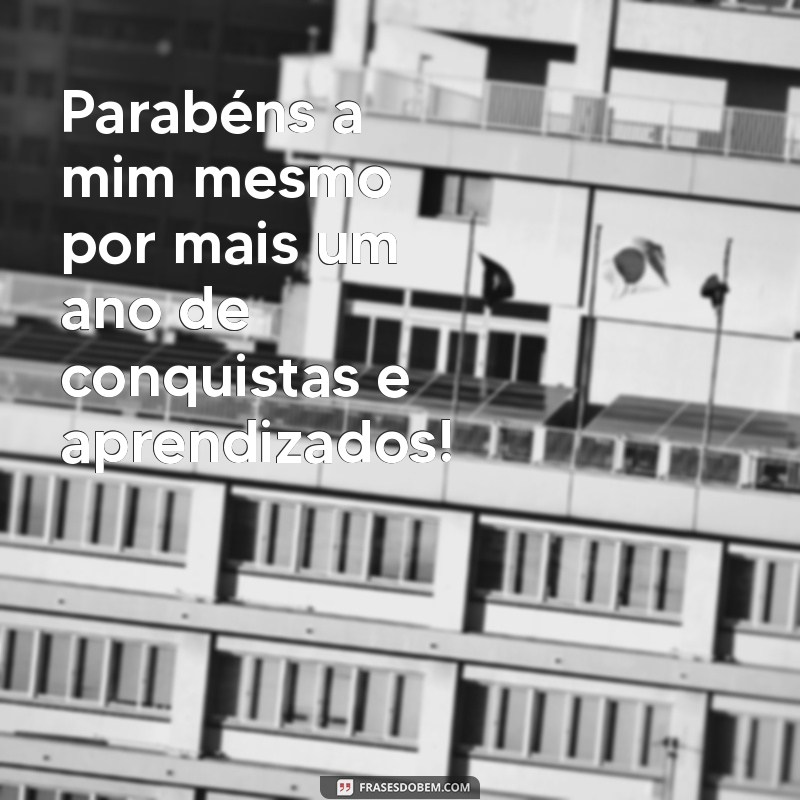 Parabéns a mim mesmo por mais um ano de conquistas e aprendizados!

FRASESDOBEM.COM